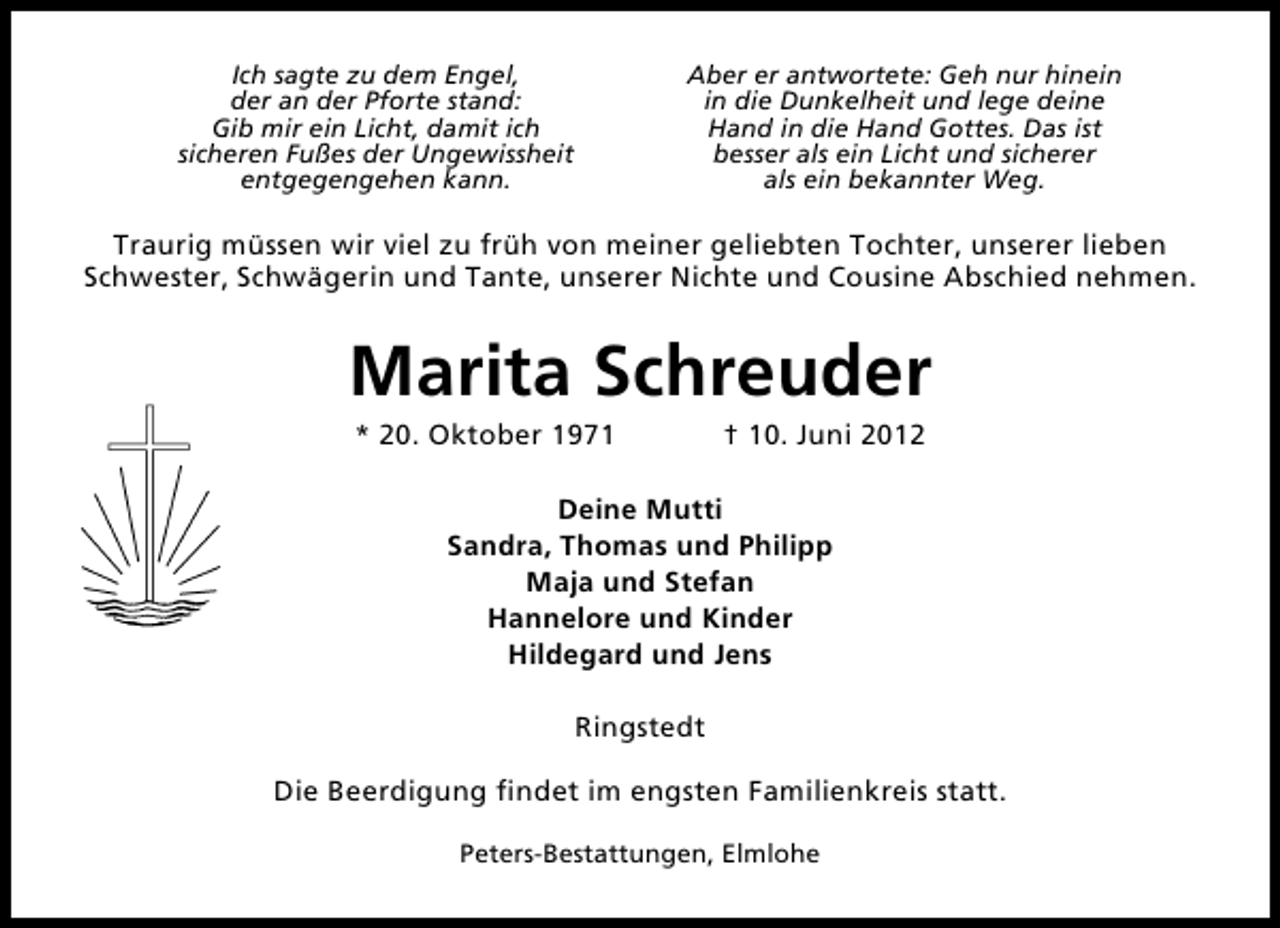 Ich sagte zu dem Engel, der an der Pforte stand: Gib mir ein Licht, damit ich sicheren Fußes der Ungewissheit entgegengehen kann.

Aber er antwortete: Geh nur hinein in die Dunkelheit und lege deine Hand in die Hand Gottes. Das ist besser als ein Licht und sicherer als ein bekannter Weg.

Traurig müssen wir viel zu früh von meiner geliebten Tochter, unserer lieben Schwester, Schwägerin und Tante, unserer Nichte und Cousine Abschied nehmen.

Marita Schreuder

* 20. Oktober 1971 † 10. Juni 2012

Deine Mutti
Sandra, Thomas und Philipp
Maja und Stefan
Hannelore und Kinder
Hildegard und Jens

Ringstedt

Die Beerdigung findet im engsten Familienkreis statt.

Peters-Bestattungen, Elmlohe